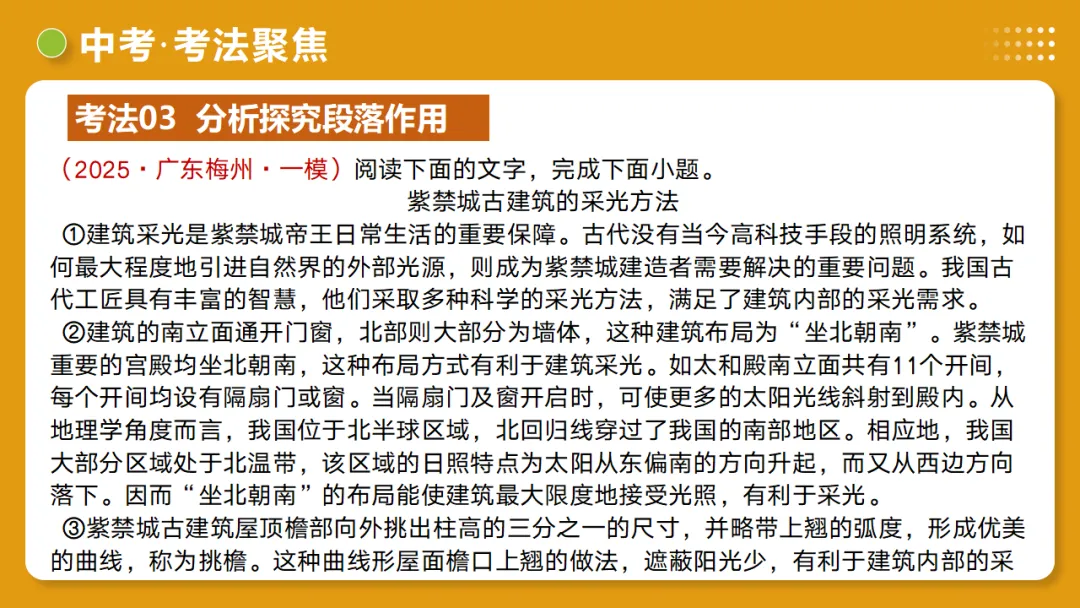 中考·考法聚焦

考法03 分析探究段落作用

（2025·广东梅州·一模）阅读下面的文字，完成下面小题。

紫禁城古建筑的采光方法

①建筑采光是紫禁城帝王日常生活的重要保障。古代没有当今高科技手段的照明系统，如何最大程度地引进自然界的外部光源，则成为紫禁城建造者需要解决的重要问题。我国古代工匠具有丰富的智慧，他们采取多种科学的采光方法，满足了建筑内部的采光需求。

②建筑的南立面通开门窗，北部则大部分为墙体，这种建筑布局为“坐北朝南”。紫禁城重要的宫殿均坐北朝南，这种布局方式有利于建筑采光。如太和殿南立面共有11个开间，每个开间均设有隔扇门或窗。当隔扇门及窗开启时，可使更多的太阳光线斜射到殿内。从地理学角度而言，我国位于北半球区域，北回归线穿过了我国的南部地区。相应地，我国大部分区域处于北温带，该区域的日照特点为太阳从东偏南的方向升起，而又从西边方向落下。因而“坐北朝南”的布局能使建筑最大限度地接受光照，有利于采光。

③紫禁城古建筑屋顶檐部向外挑出柱高的三分之一的尺寸，并略带上翘的弧度，形成优美的曲线，称为挑檐。这种曲线形屋面檐口上翘的做法，遮蔽阳光少，有利于建筑内部的采